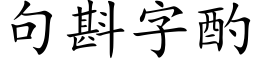 句斟字酌